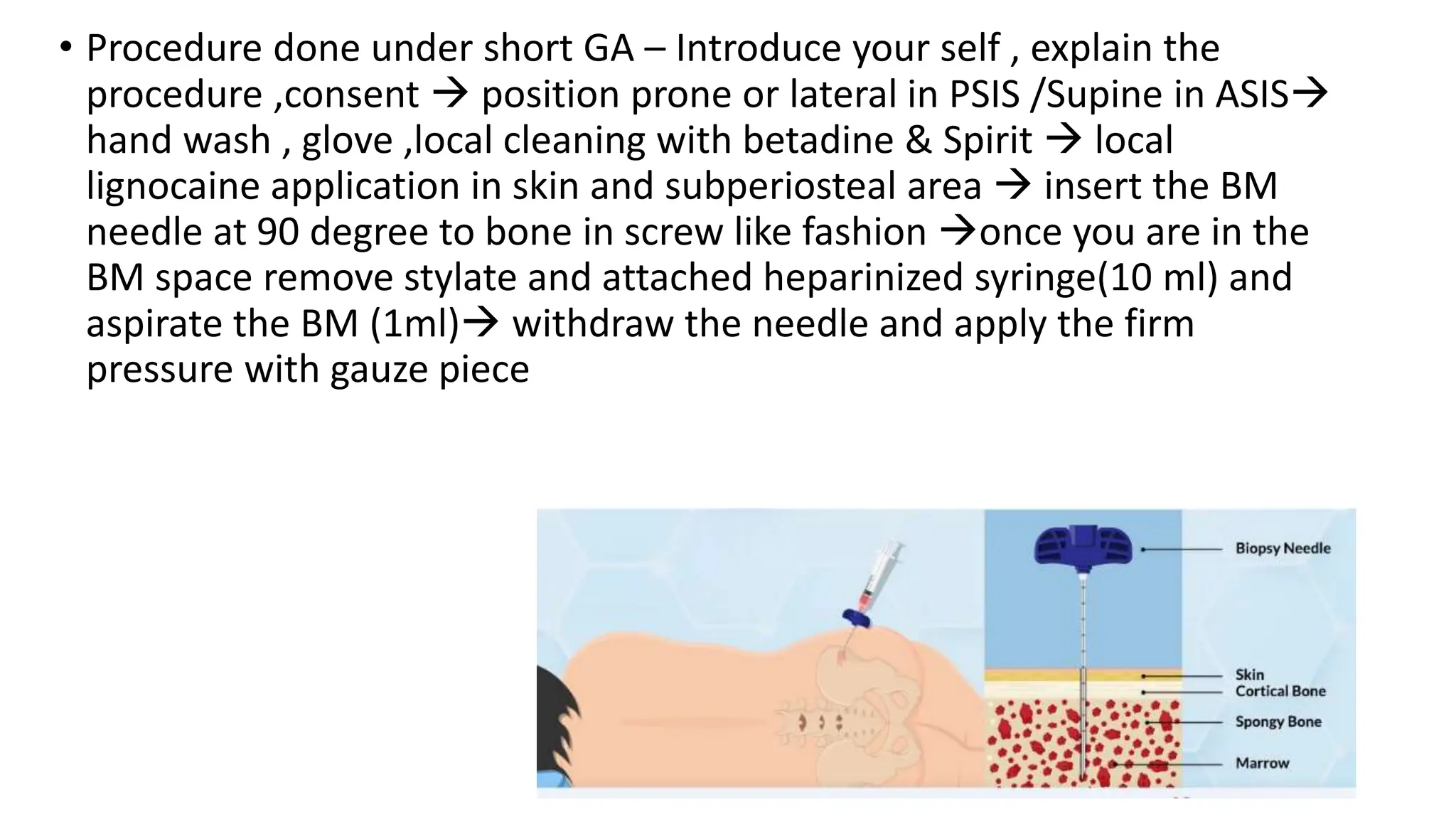 • Procedure done under short GA – Introduce your self , explain the procedure ,consent → position prone or lateral in PSIS /Supine in ASIS→ hand wash , glove ,local cleaning with betadine & Spirit → local lignocaine application in skin and subperiosteal area → insert the BM needle at 90 degree to bone in screw like fashion →once you are in the BM space remove stylate and attached heparinized syringe(10 ml) and aspirate the BM (1ml)→ withdraw the needle and apply the firm pressure with gauze piece

Biopsy Needle
Skin
Cortical Bone
Spongy Bone
Marrow